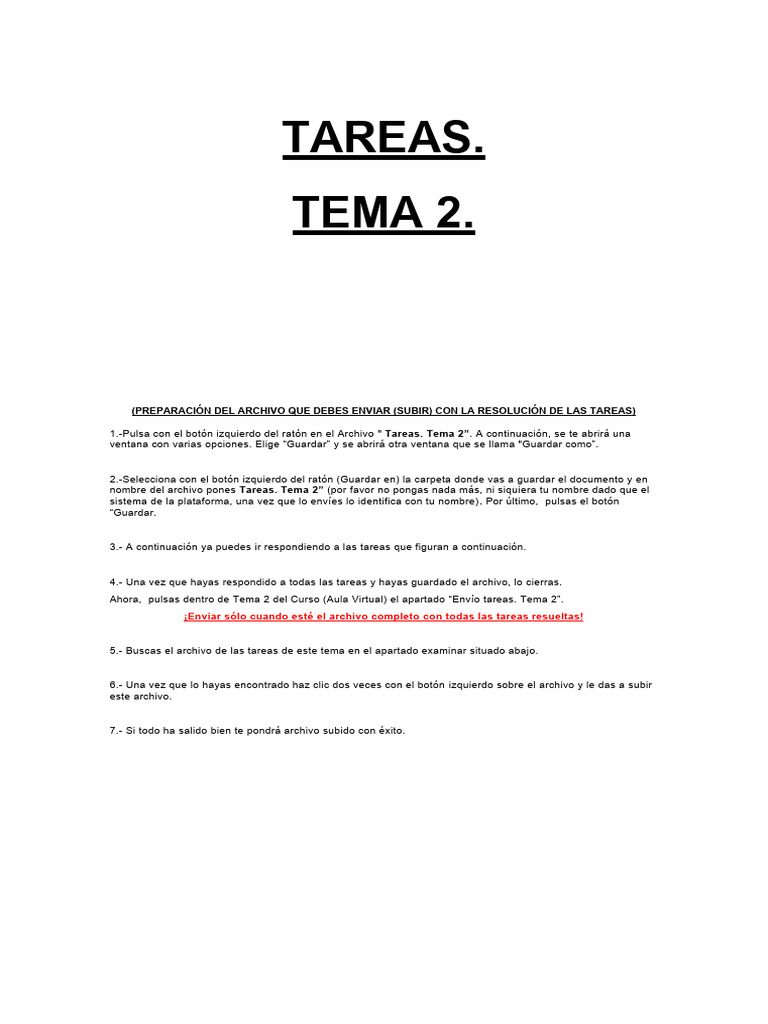 TAREAS.

TEMA 2.

(PREPARACIÓN DEL ARCHIVO QUE DEBES ENVIAR (SUBIR) CON LA RESOLUCIÓN DE LAS TAREAS)

1.-Pulsa con el botón izquierdo del ratón en el Archivo " Tareas. Tema 2". A continuación, se te abrirá una ventana con varias opciones. Elige "Guardar" y se abrirá otra ventana que se llama "Guardar como".

2.-Selecciona con el botón izquierdo del ratón (Guardar en) la carpeta donde vas a guardar el documento y en nombre del archivo pones Tareas. Tema 2" (por favor no pongas nada más, ni siquiera tu nombre dado que el sistema de la plataforma, una vez que lo envíes lo identifica con tu nombre). Por último, pulsas el botón "Guardar.

3.- A continuación ya puedes ir respondiendo a las tareas que figuran a continuación.

4.- Una vez que hayas respondido a todas las tareas y hayas guardado el archivo, lo cierras.
Ahora, pulsas dentro de Tema 2 del Curso (Aula Virtual) el apartado "Envío tareas. Tema 2".
¡Enviar sólo cuando esté el archivo completo con todas las tareas resueltas!

5.- Buscas el archivo de las tareas de este tema en el apartado examinar situado abajo.

6.- Una vez que lo hayas encontrado haz clic dos veces con el botón izquierdo sobre el archivo y le das a subir este archivo.

7.- Si todo ha salido bien te pondrá archivo subido con éxito.